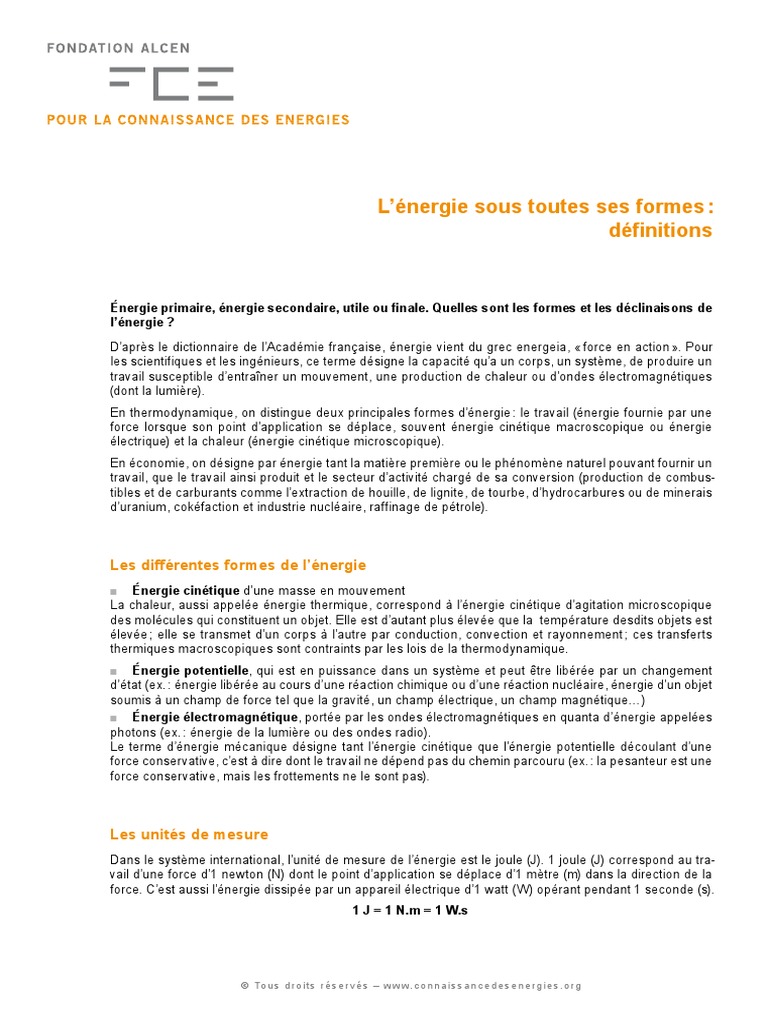 FONDATION ALCEN

FCE

POUR LA CONNAISSANCE DES ENERGIES

L'énergie sous toutes ses formes : définitions

Énergie primaire, énergie secondaire, utile ou finale. Quelles sont les formes et les déclinaisons de l'énergie ?

D'après le dictionnaire de l'Académie française, énergie vient du grec energeia, « force en action ». Pour les scientifiques et les ingénieurs, ce terme désigne la capacité qu'a un corps, un système, de produire un travail susceptible d'entraîner un mouvement, une production de chaleur ou d'ondes électromagnétiques (dont la lumière).

En thermodynamique, on distingue deux principales formes d'énergie : le travail (énergie fournie par une force lorsque son point d'application se déplace, souvent énergie cinétique macroscopique ou énergie électrique) et la chaleur (énergie cinétique microscopique).

En économie, on désigne par énergie tant la matière première ou le phénomène naturel pouvant fournir un travail, que le travail ainsi produit et le secteur d'activité chargé de sa conversion (production de combustibles et de carburants comme l'extraction de houille, de lignite, de tourbe, d'hydrocarbures ou de minerais d'uranium, cokéfaction et industrie nucléaire, raffinage de pétrole).

Les différentes formes de l'énergie

■ Énergie cinétique d'une masse en mouvement
La chaleur, aussi appelée énergie thermique, correspond à l'énergie cinétique d'agitation microscopique des molécules qui constituent un objet. Elle est d'autant plus élevée que la température desdits objets est élevée ; elle se transmet d'un corps à l'autre par conduction, convection et rayonnement ; ces transferts thermiques macroscopiques sont contraints par les lois de la thermodynamique.

■ Énergie potentielle, qui est en puissance dans un système et peut être libérée par un changement d'état (ex. : énergie libérée au cours d'une réaction chimique ou d'une réaction nucléaire, énergie d'un objet soumis à un champ de force tel que la gravité, un champ électrique, un champ magnétique…)

■ Énergie électromagnétique, portée par les ondes électromagnétiques en quanta d'énergie appelées photons (ex. : énergie de la lumière ou des ondes radio).
Le terme d'énergie mécanique désigne tant l'énergie cinétique que l'énergie potentielle découlant d'une force conservative, c'est à dire dont le travail ne dépend pas du chemin parcouru (ex. : la pesanteur est une force conservative, mais les frottements ne le sont pas).

Les unités de mesure

Dans le système international, l'unité de mesure de l'énergie est le joule (J). 1 joule (J) correspond au travail d'une force d'1 newton (N) dont le point d'application se déplace d'1 mètre (m) dans la direction de la force. C'est aussi l'énergie dissipée par un appareil électrique d'1 watt (W) opérant pendant 1 seconde (s).

1 J = 1 N.m = 1 W.s

© Tous droits réservés – www.connaissancedesenergies.org